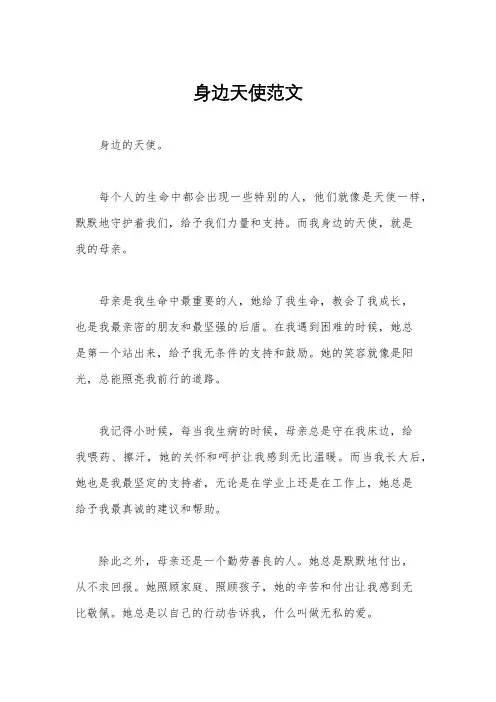 身边天使范文

身边的天使。

每个人的生命中都会出现一些特别的人，他们就像是天使一样，默默地守护着我们，给予我们力量和支持。而我身边的天使，就是我的母亲。

母亲是我生命中最重要的人，她给了我生命，教会了我成长，也是我最亲密的朋友和最坚强的后盾。在我遇到困难的时候，她总是第一个站出来，给予我无条件的支持和鼓励。她的笑容就像是阳光，总能照亮我前行的道路。

我记得小时候，每当我生病的时候，母亲总是守在我床边，给我喂药、擦汗，她的关怀和呵护让我感到无比温暖。而当我长大后，她也是我最坚定的支持者，无论是在学业上还是在工作上，她总是给予我最真诚的建议和帮助。

除此之外，母亲还是一个勤劳善良的人。她总是默默地付出，从不求回报。她照顾家庭、照顾孩子，她的辛苦和付出让我感到无比敬佩。她总是以自己的行动告诉我，什么叫做无私的爱。